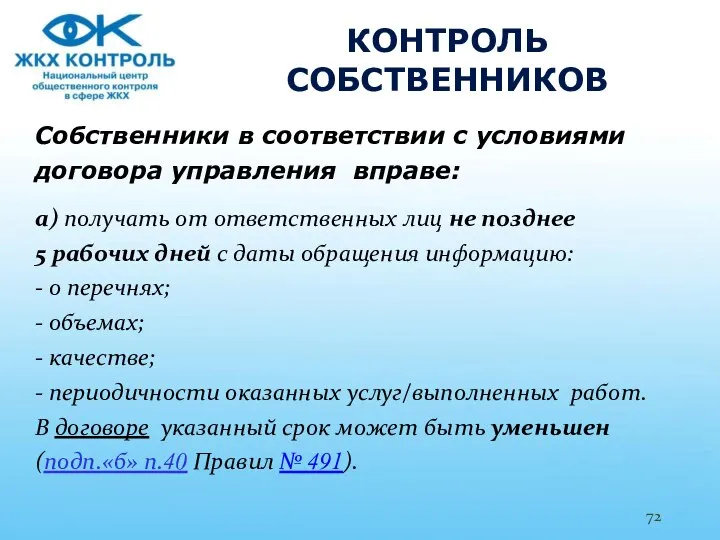 ЖКХ КОНТРОЛЬ
Национальный центр общественного контроля в сфере ЖКХ

КОНТРОЛЬ СОБСТВЕННИКОВ

Собственники в соответствии с условиями договора управления вправе:

а) получать от ответственных лиц не позднее 5 рабочих дней с даты обращения информацию:
- о перечнях;
- объемах;
- качестве;
- периодичности оказанных услуг/выполненных работ.
В договоре указанный срок может быть уменьшен (подп.«б» п.40 Правил № 491).

72